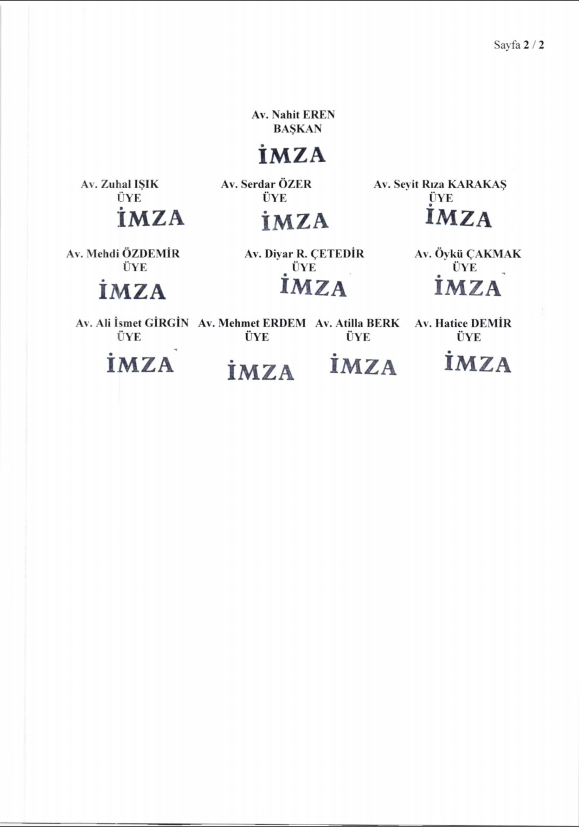 Sayfa 2 / 2

Av. Nahit EREN
BAŞKAN
İMZA

Av. Zuhal IŞIK
ÜYE
İMZA

Av. Serdar ÖZER
ÜYE
İMZA

Av. Seyit Rıza KARAKAŞ
ÜYE
İMZA

Av. Mehdi ÖZDEMİR
ÜYE
İMZA

Av. Diyar R. ÇETEDİR
ÜYE
İMZA

Av. Öykü ÇAKMAK
ÜYE
İMZA

Av. Ali İsmet GİRGİN
ÜYE
İMZA

Av. Mehmet ERDEM
ÜYE
İMZA

Av. Atilla BERK
ÜYE
İMZA

Av. Hatice DEMİR
ÜYE
İMZA